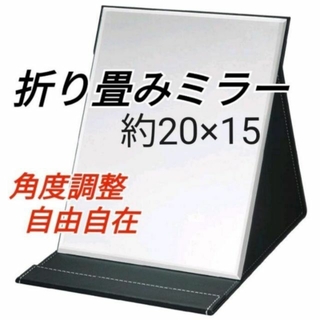 折り畳みミラー
約20×15

角度調整
自由自在